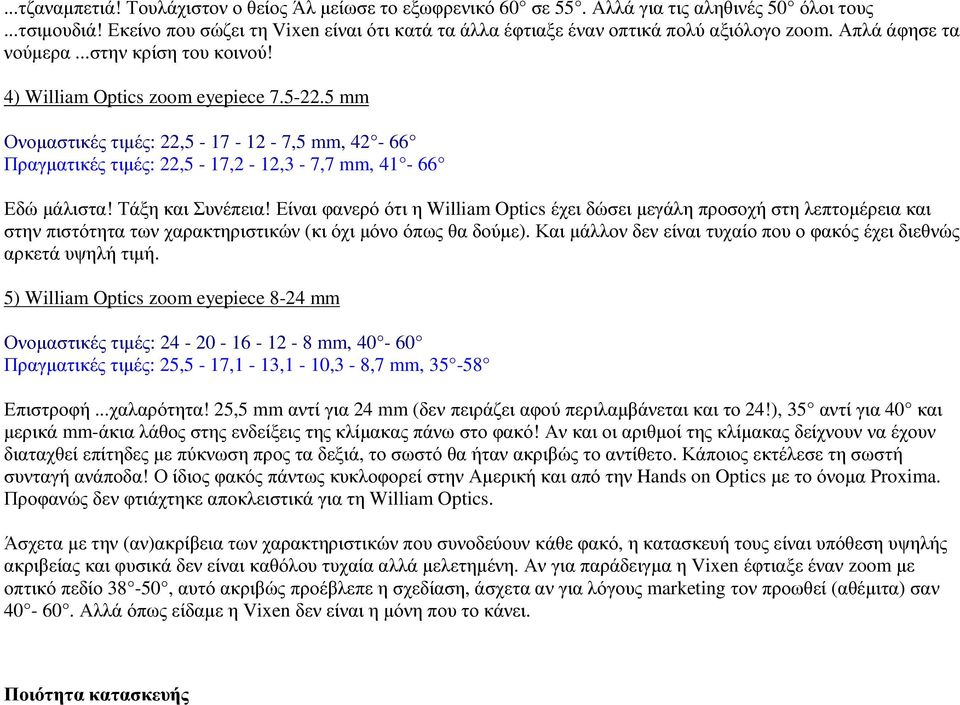 ...τζαναμπετιά! Τουλάχιστον ο θείος Άλ μείωσε το εξωφρενικό 60° σε 55°. Αλλά για τις αληθινές 50° όλοι τους ...τσιμουδιά! Εκείνο που σώζει τη Vixen είναι ότι κατά τα άλλα έφτιαξε έναν οπτικά πολύ αξιόλογο zoom. Απλά άφησε τα νούμερα ...στην κρίση του κοινού!

4) William Optics zoom eyepiece 7.5-22.5 mm

Ονομαστικές τιμές: 22,5 - 17 - 12 - 7,5 mm, 42°- 66°
Πραγματικές τιμές: 22,5 - 17,2 - 12,3 - 7,7 mm, 41°- 66°

Εδώ μάλιστα! Τάξη και Συνέπεια! Είναι φανερό ότι η William Optics έχει δώσει μεγάλη προσοχή στη λεπτομέρεια και στην πιστότητα των χαρακτηριστικών (κι όχι μόνο όπως θα δούμε). Και μάλλον δεν είναι τυχαίο που ο φακός έχει διεθνώς αρκετά υψηλή τιμή.

5) William Optics zoom eyepiece 8-24 mm

Ονομαστικές τιμές: 24 - 20 - 16 - 12 - 8 mm, 40°- 60°
Πραγματικές τιμές: 25,5 - 17,1 - 13,1 - 10,3 - 8,7 mm, 35°-58°

Επιστροφή ...χαλαρότητα! 25,5 mm αντί για 24 mm (δεν πειράζει αφού περιλαμβάνεται και το 24!), 35° αντί για 40° και μερικά mm-άκια λάθος στης ενδείξεις της κλίμακας πάνω στο φακό! Αν και οι αριθμοί της κλίμακας δείχνουν να έχουν διαταχθεί επίτηδες με πύκνωση προς τα δεξιά, το σωστό θα ήταν ακριβώς το αντίθετο. Κάποιος εκτέλεσε τη σωστή συνταγή ανάποδα! Ο ίδιος φακός πάντως κυκλοφορεί στην Αμερική και από την Hands on Optics με το όνομα Proxima. Προφανώς δεν φτιάχτηκε αποκλειστικά για τη William Optics.

Άσχετα με την (αν)ακρίβεια των χαρακτηριστικών που συνοδεύουν κάθε φακό, η κατασκευή τους είναι υπόθεση υψηλής ακριβείας και φυσικά δεν είναι καθόλου τυχαία αλλά μελετημένη. Αν για παράδειγμα η Vixen έφτιαξε έναν zoom με οπτικό πεδίο 38°-50°, αυτό ακριβώς προέβλεπε η σχεδίαση, άσχετα αν για λόγους marketing τον προωθεί (αθέμιτα) σαν 40°- 60°. Αλλά όπως είδαμε η Vixen δεν είναι η μόνη που το κάνει.

Ποιότητα κατασκευής